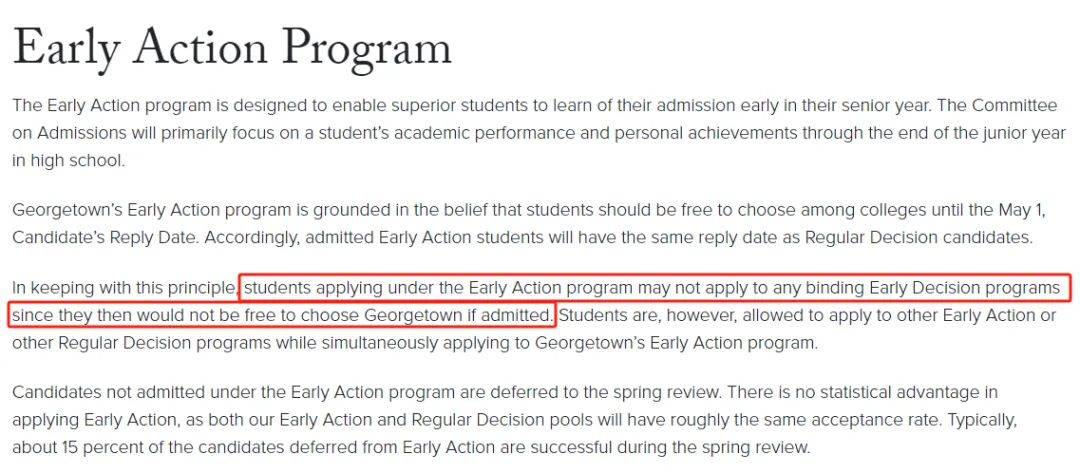 Early Action Program

The Early Action program is designed to enable superior students to learn of their admission early in their senior year. The Committee on Admissions will primarily focus on a student's academic performance and personal achievements through the end of the junior year in high school.

Georgetown's Early Action program is grounded in the belief that students should be free to choose among colleges until the May 1, Candidate's Reply Date. Accordingly, admitted Early Action students will have the same reply date as Regular Decision candidates.

In keeping with this principle, students applying under the Early Action program may not apply to any binding Early Decision programs since they then would not be free to choose Georgetown if admitted. Students are, however, allowed to apply to other Early Action or other Regular Decision programs while simultaneously applying to Georgetown's Early Action program.

Candidates not admitted under the Early Action program are deferred to the spring review. There is no statistical advantage in applying Early Action, as both our Early Action and Regular Decision pools will have roughly the same acceptance rate. Typically, about 15 percent of the candidates deferred from Early Action are successful during the spring review.